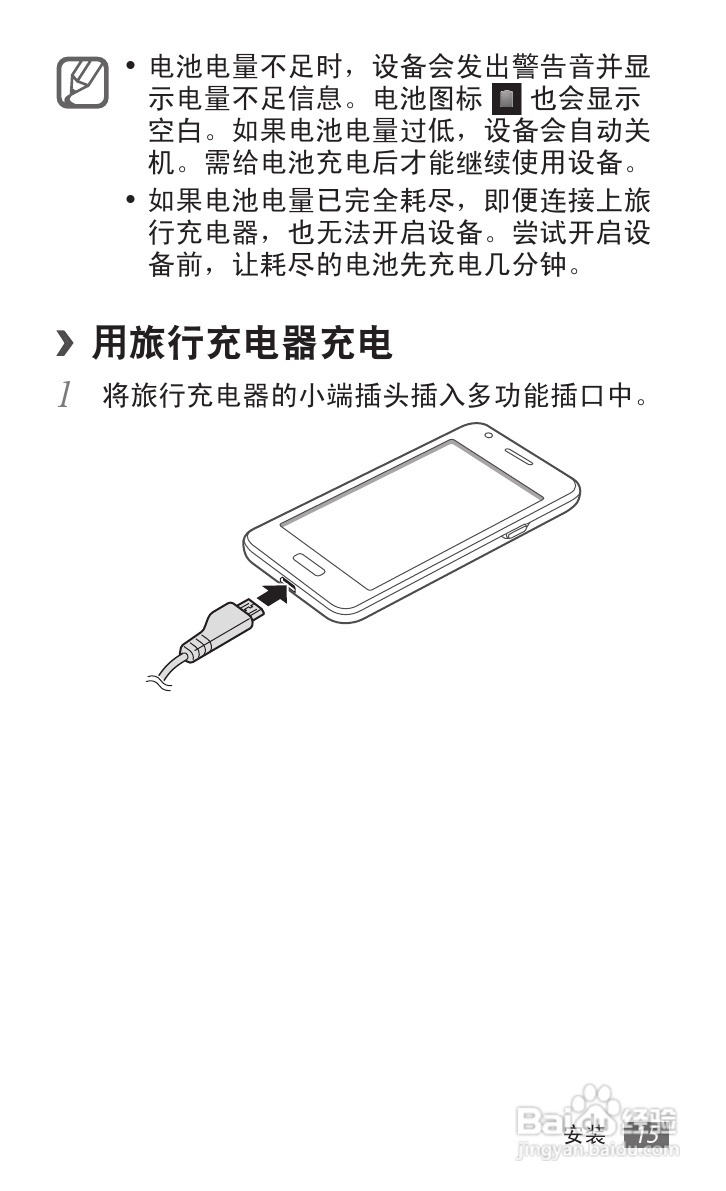 • 电池电量不足时，设备会发出警告音并显示电量不足信息。电池图标也会显示空白。如果电池电量过低，设备会自动关机。需给电池充电后才能继续使用设备。

• 如果电池电量已完全耗尽，即便连接上旅行充电器，也无法开启设备。尝试开启设备前，让耗尽的电池先充电几分钟。

› 用旅行充电器充电

1 将旅行充电器的小端插头插入多功能插口中。

安装 15

Baidu经验
jingyan.baidu.com